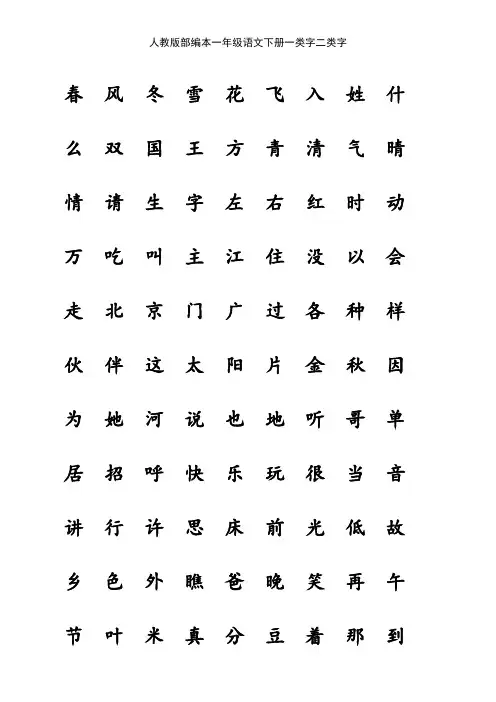 人教版部编本一年级语文下册一类字二类字

春 风 冬 雪 花 飞 入 姓 什

么 双 国 王 方 青 清 气 晴

情 请 生 字 左 右 红 时 动

万 吃 叫 主 江 住 没 以 会

走 北 京 门 广 过 各 种 样

伙 伴 这 太 阳 片 金 秋 因

为 她 河 说 也 地 听 哥 单

居 招 呼 快 乐 玩 很 当 音

讲 行 许 思 床 前 光 低 故

乡 色 外 瞧 爸 晚 笑 再 午

节 叶 米 真 分 豆 着 那 到